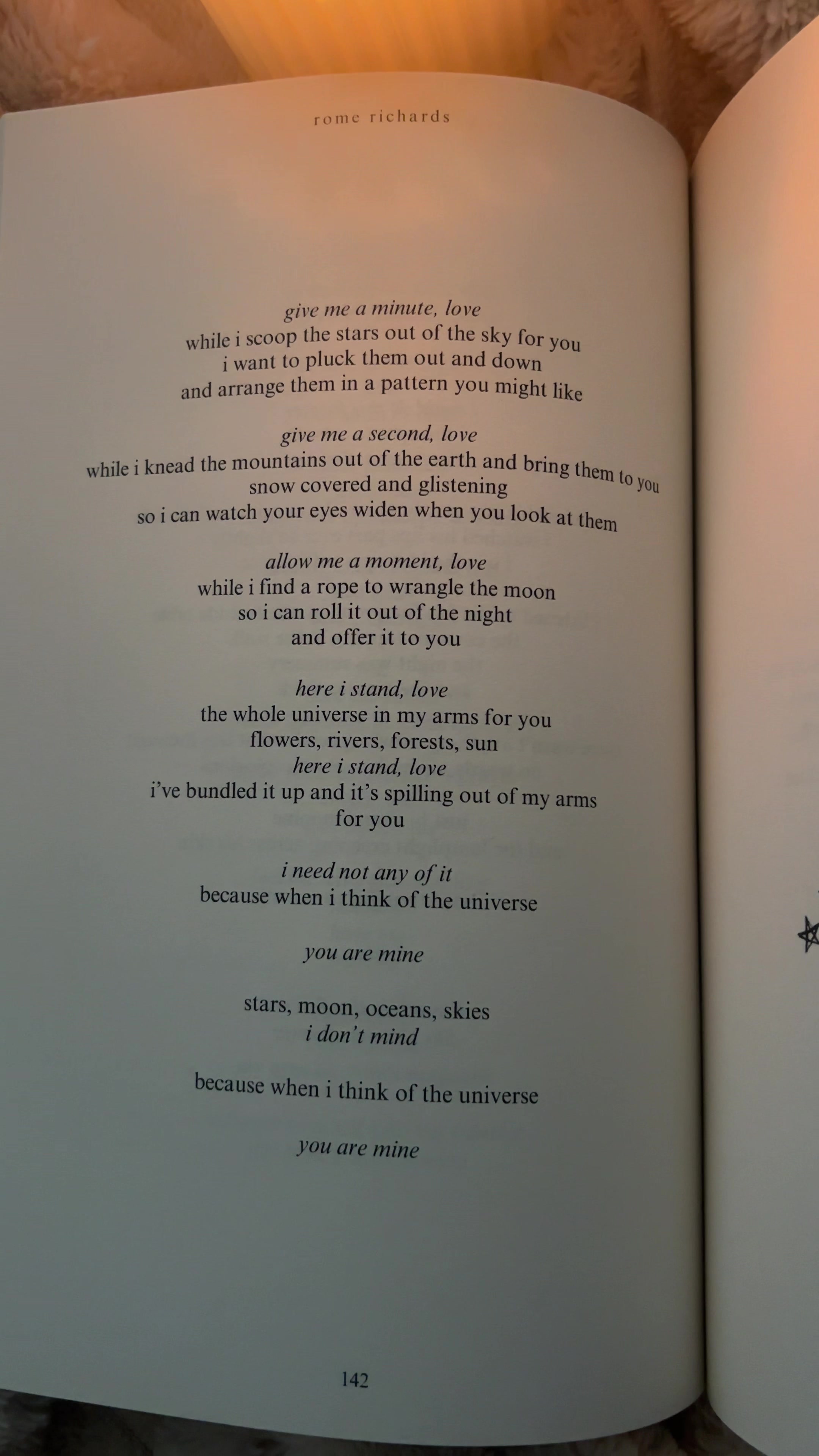 rome richards

give me a minute, love
while i scoop the stars out of the sky for you
i want to pluck them out and down
and arrange them in a pattern you might like

give me a second, love
while i knead the mountains out of the earth and bring them to you
snow covered and glistening
so i can watch your eyes widen when you look at them

allow me a moment, love
while i find a rope to wrangle the moon
so i can roll it out of the night
and offer it to you

here i stand, love
the whole universe in my arms for you
flowers, rivers, forests, sun
here i stand, love
i've bundled it up and it's spilling out of my arms
for you

i need not any of it
because when i think of the universe

you are mine

stars, moon, oceans, skies
i don't mind

because when i think of the universe

you are mine

142